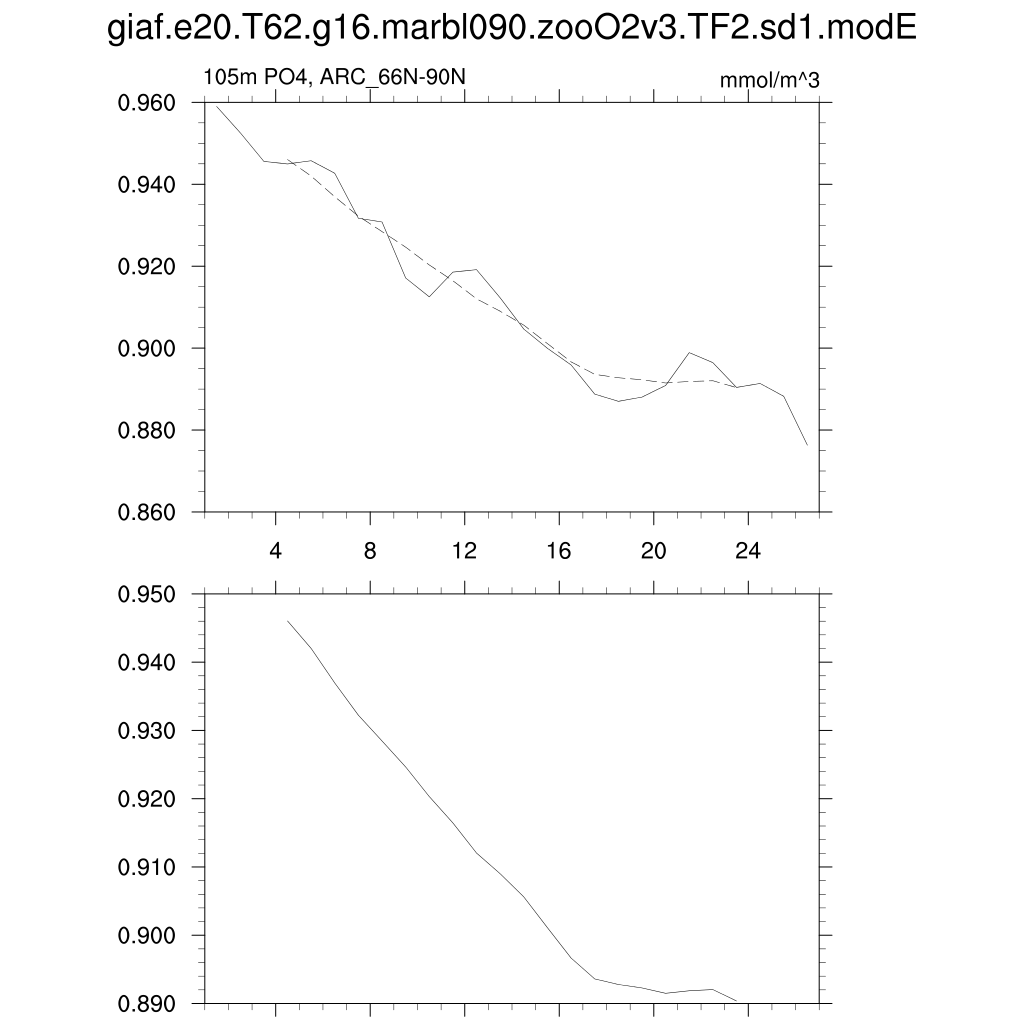 giaf.e20.T62.g16.marbl090.zooO2v3.TF2.sd1.modE

105m PO4, ARC_66N-90N

mmol/m^3

0.960
0.940
0.920
0.900
0.880
0.860

4 8 12 16 20 24

0.950
0.940
0.930
0.920
0.910
0.900
0.890